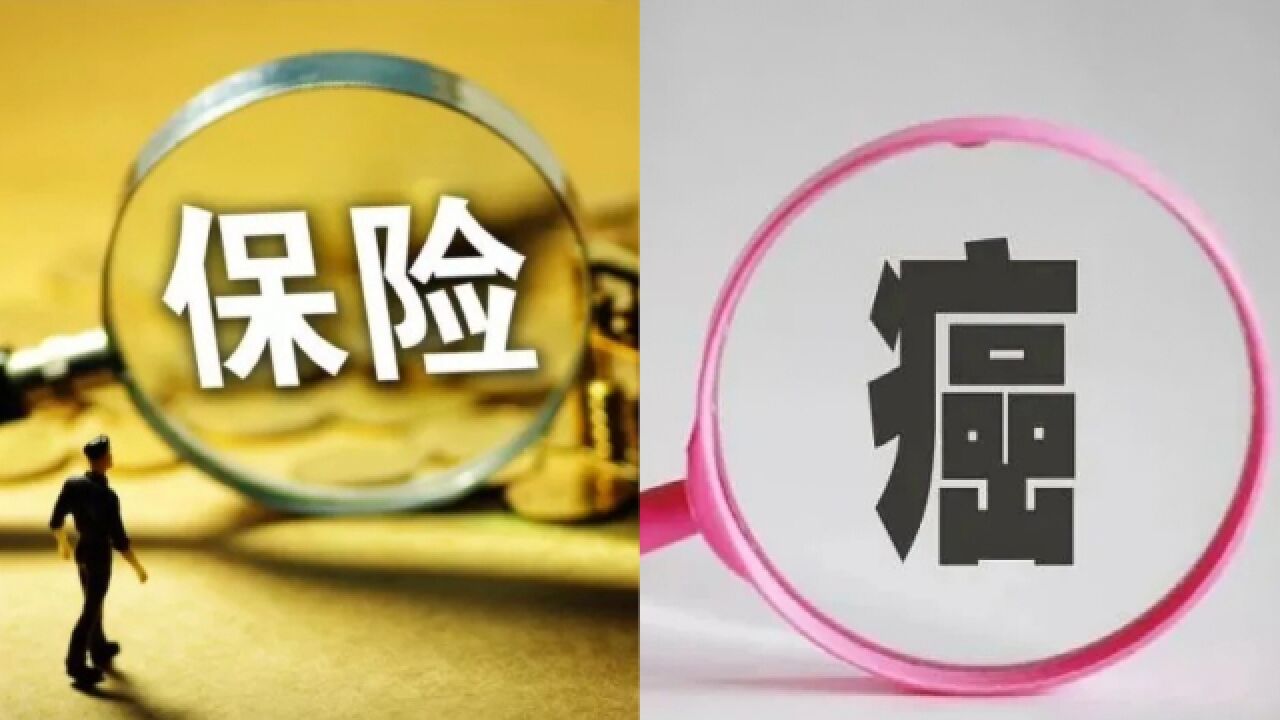 保险

癌